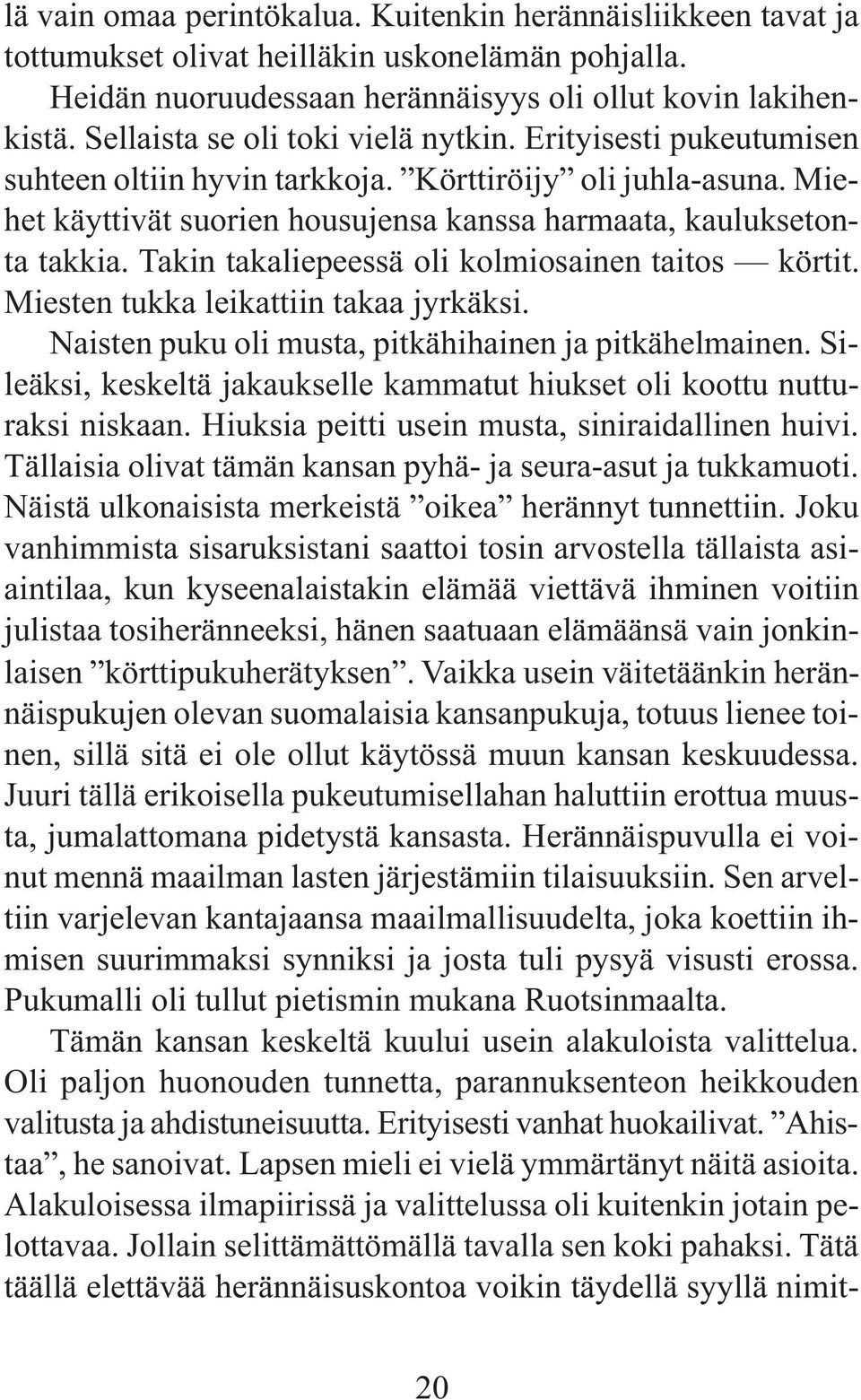 lä vain omaa perintökalua. Kuitenkin herännäisliikkeen tavat ja tottumukset olivat heilläkin uskonelämän pohjalla.

Heidän nuoruudessaan herännäisyys oli ollut kovin lakihenkistä. Sellaista se oli toki vielä nytkin. Erityisesti pukeutumisen suhteen oltiin hyvin tarkkoja. ”Körttiröijy” oli juhla-asuna. Miehet käyttivät suorien housujensa kanssa harmaata, kauluksetonta takkia. Takin takaliepeessä oli kolmiosainen taitos — körtit. Miesten tukka leikattiin takaa jyrkäksi.

Naisten puku oli musta, pitkähihainen ja pitkähelmainen. Sileäksi, keskeltä jakaukselle kammatut hiukset oli koottu nutturaksi niskaan. Hiuksia peitti usein musta, siniraidallinen huivi. Tällaisia olivat tämän kansan pyhä- ja seura-asut ja tukkamuoti. Näistä ulkonaisista merkeistä ”oikea” herännyt tunnettiin. Joku vanhimmista sisaruksistani saattoi tosin arvostella tällaista asiaintilaa, kun kyseenalaistakin elämää viettävä ihminen voitiin julistaa tosiheränneeksi, hänen saatuaan elämäänsä vain jonkinlaisen ”körttipukuherätyksen”. Vaikka usein väitetäänkin herännäispukujen olevan suomalaisia kansanpukuja, totuus lienee toinen, sillä sitä ei ole ollut käytössä muun kansan keskuudessa. Juuri tällä erikoisella pukeutumisellahan haluttiin erottua muusta, jumalattomana pidetystä kansasta. Herännäispuvulla ei voinut mennä maailman lasten järjestämiin tilaisuuksiin. Sen arveltiin varjelevan kantajaansa maailmallisuudelta, joka koettiin ihmisen suurimmaksi synniksi ja josta tuli pysyä visusti erossa. Pukumalli oli tullut pietismin mukana Ruotsinmaalta.

Tämän kansan keskeltä kuului usein alakuloista valittelua. Oli paljon huonouden tunnetta, parannuksenteon heikkouden valitusta ja ahdistuneisuutta. Erityisesti vanhat huokailivat. ”Ahistaa”, he sanoivat. Lapsen mieli ei vielä ymmärtänyt näitä asioita. Alakuloisessa ilmapiirissä ja valittelussa oli kuitenkin jotain pelottavaa. Jollain selittämättömällä tavalla sen koki pahaksi. Tätä täällä elettävää herännäisuskontoa voikin täydellä syyllä nimit-

20